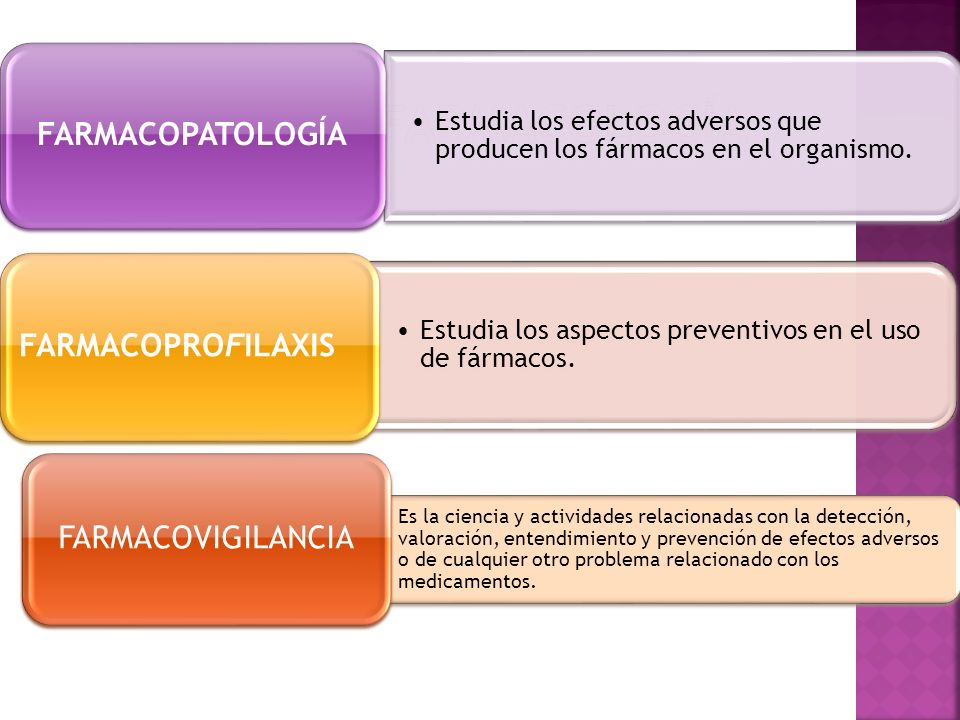 FARMACOPATOLOGÍA

• Estudia los efectos adversos que producen los fármacos en el organismo.

FARMACOPROFILAXIS

• Estudia los aspectos preventivos en el uso de fármacos.

FARMACOVIGILANCIA

Es la ciencia y actividades relacionadas con la detección, valoración, entendimiento y prevención de efectos adversos o de cualquier otro problema relacionado con los medicamentos.